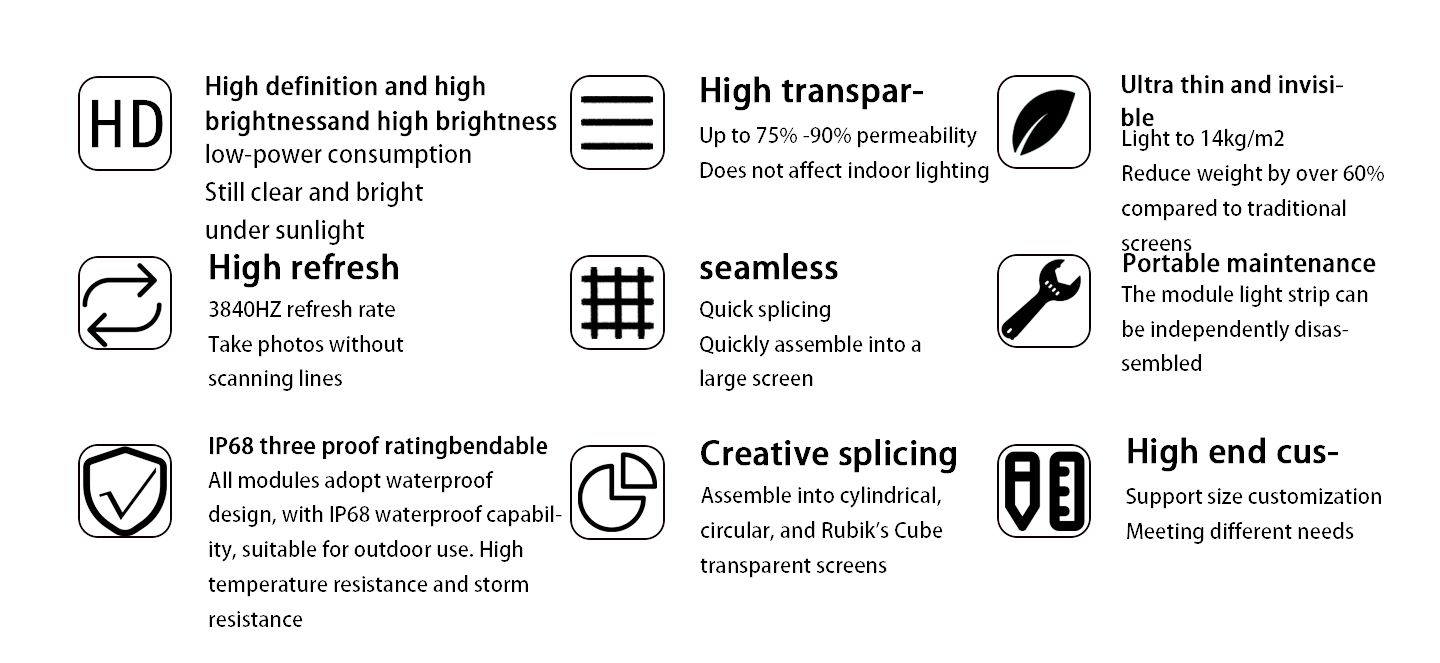 HD

High definition and high brightnessand high brightness
low-power consumption
Still clear and bright under sunlight

High transpar-
Up to 75% -90% permeability
Does not affect indoor lighting

Ultra thin and invisible
Light to 14kg/m2
Reduce weight by over 60% compared to traditional screens

High refresh
3840HZ refresh rate
Take photos without scanning lines

seamless
Quick splicing
Quickly assemble into a large screen

Portable maintenance
The module light strip can be independently disassembled

IP68 three proof ratingbendable
All modules adopt waterproof design, with IP68 waterproof capability, suitable for outdoor use. High temperature resistance and storm resistance

Creative splicing
Assemble into cylindrical, circular, and Rubik's Cube transparent screens

High end cus-
Support size customization
Meeting different needs